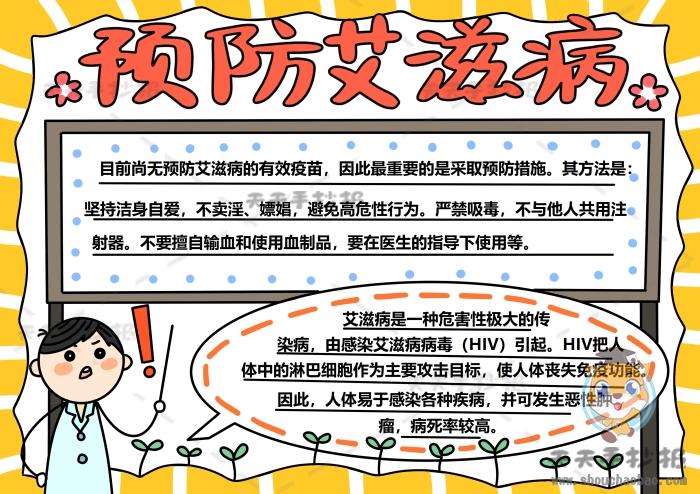 预防艾滋病

目前尚无预防艾滋病的有效疫苗，因此最重要的是采取预防措施。其方法是：坚持洁身自爱，不卖淫、嫖娼，避免高危性行为。严禁吸毒，不与他人共用注射器。不要擅自输血和使用血制品，要在医生的指导下使用等。

艾滋病是一种危害性极大的传染病，由感染艾滋病病毒（HIV）引起。HIV把人体中的淋巴细胞作为主要攻击目标，使人体丧失免疫功能。因此，人体易于感染各种疾病，并可发生恶性肿瘤，病死率较高。

天天手抄报
www.shouchaobao.com